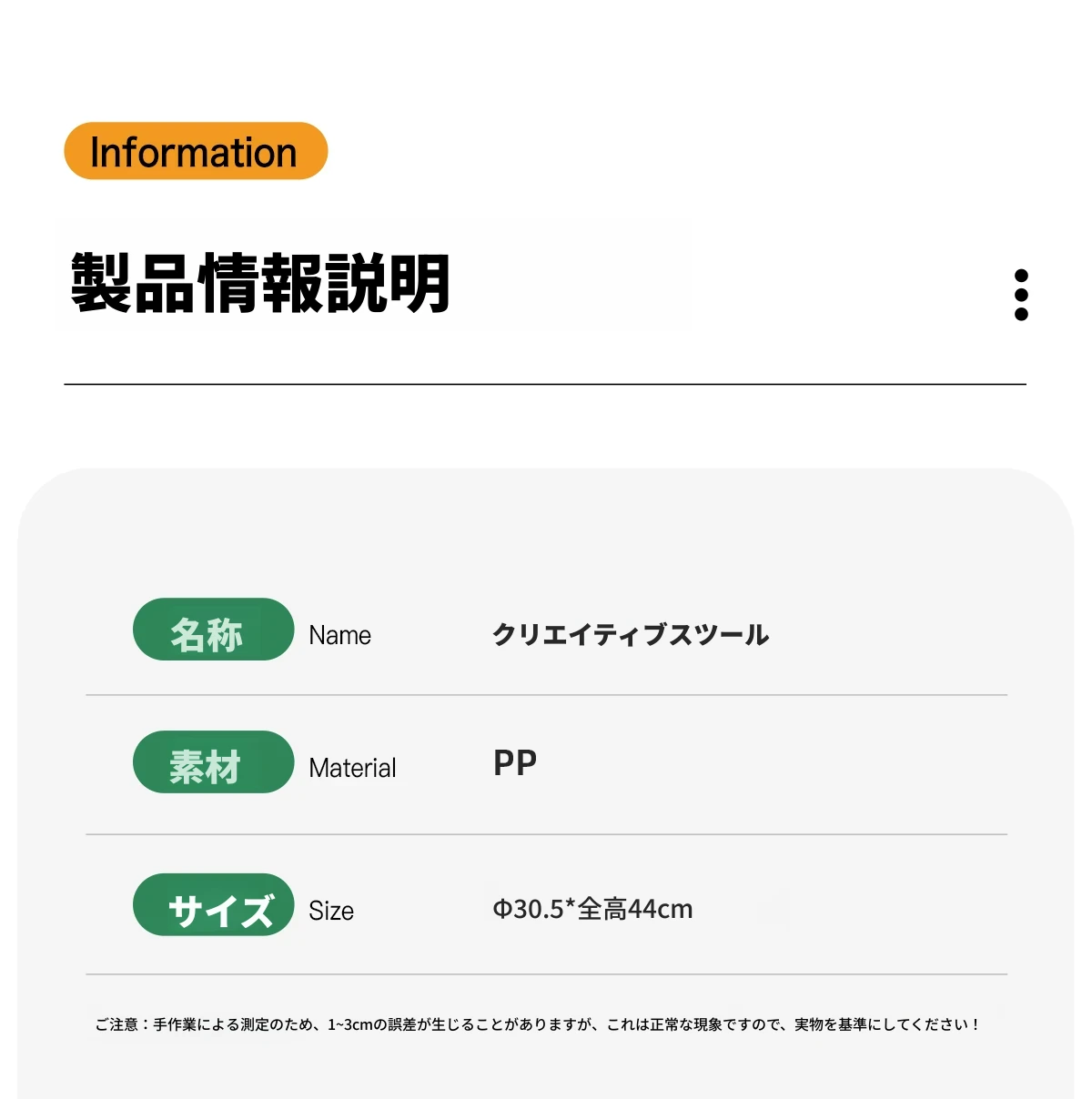 Information

製品情報説明

名称 Name クリエイティブスツール

素材 Material PP

サイズ Size Φ30.5*全高44cm

ご注意：手作業による測定のため、1~3cmの誤差が生じることがありますが、これは正常な現象ですので、実物を基準にしてください！